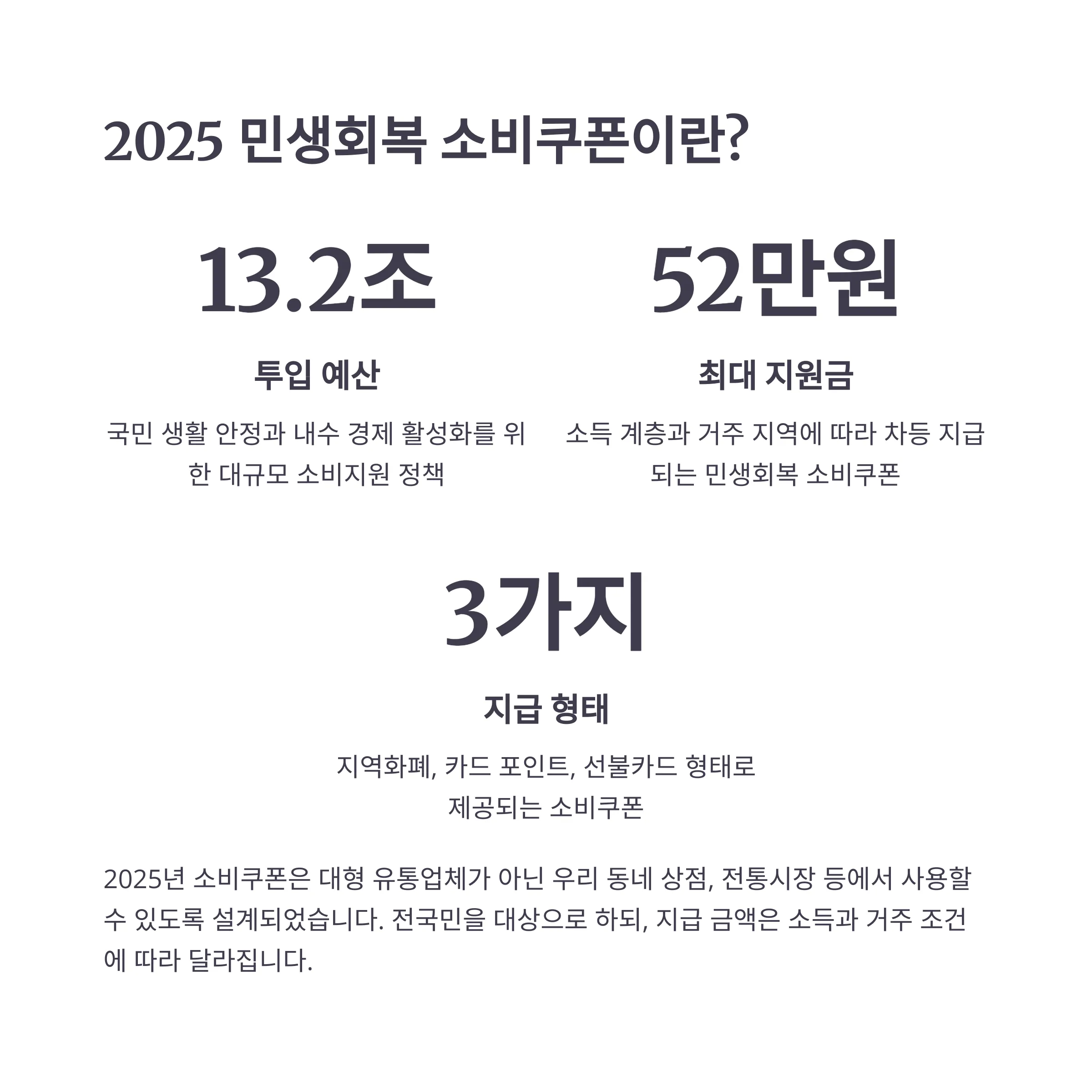 2025 민생회복 소비쿠폰이란?

13.2조

투입 예산

국민 생활 안정과 내수 경제 활성화를 위한 대규모 소비지원 정책

52만원

최대 지원금

소득 계층과 거주 지역에 따라 차등 지급되는 민생회복 소비쿠폰

3가지

지급 형태

지역화폐, 카드 포인트, 선불카드 형태로 제공되는 소비쿠폰

2025년 소비쿠폰은 대형 유통업체가 아닌 우리 동네 상점, 전통시장 등에서 사용할 수 있도록 설계되었습니다. 전국민을 대상으로 하되, 지급 금액은 소득과 거주 조건에 따라 달라집니다.